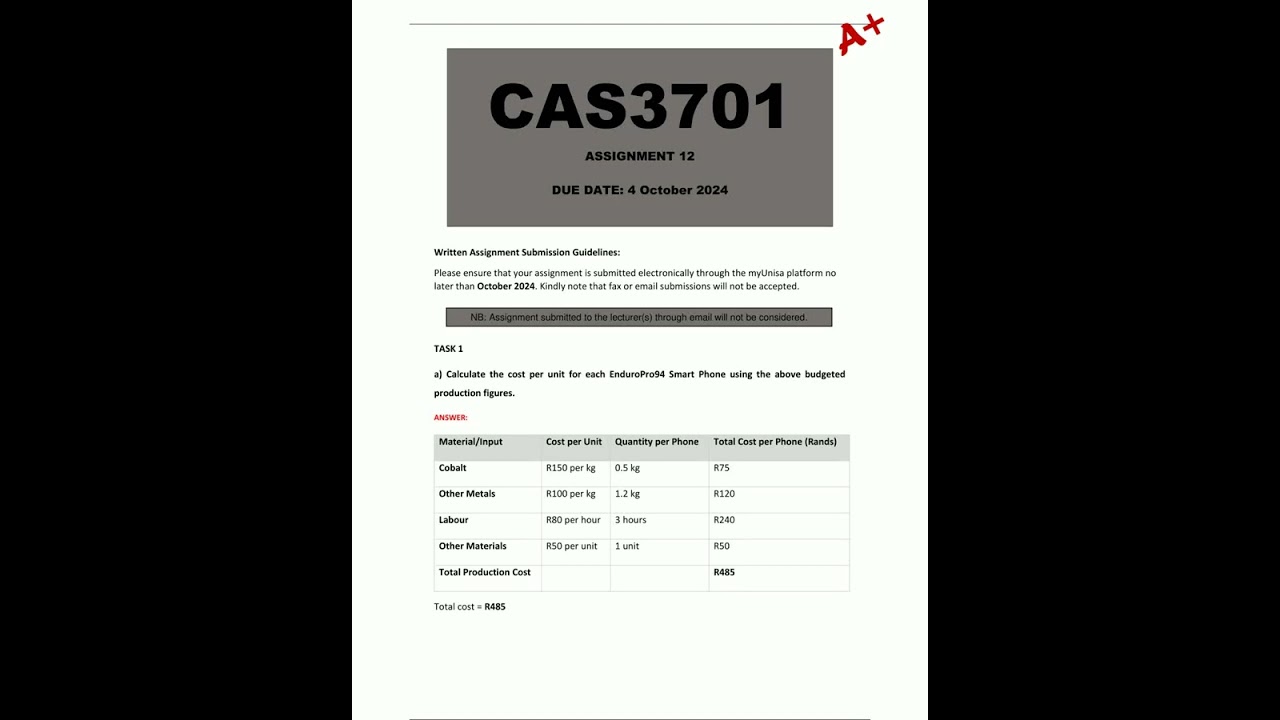 A+

CAS3701

ASSIGNMENT 12

DUE DATE: 4 October 2024

Written Assignment Submission Guidelines:

Please ensure that your assignment is submitted electronically through the myUnisa platform no later than October 2024. Kindly note that fax or email submissions will not be accepted.

NB. Assignment submitted to the lecturer(s) through email will not be considered.

TASK 1

a) Calculate the cost per unit for each EnduroPro94 Smart Phone using the above budgeted production figures.

ANSWER:

| Material/Input | Cost per Unit | Quantity per Phone | Total Cost per Phone (Rands) |
|---|---|---|---|
| Cobalt | R150 per kg | 0.5 kg | R75 |
| Other Metals | R100 per kg | 1.2 kg | R120 |
| Labour | R80 per hour | 3 hours | R240 |
| Other Materials | R50 per unit | 1 unit | R50 |
| Total Production Cost | | | R485 |

Total cost = R485